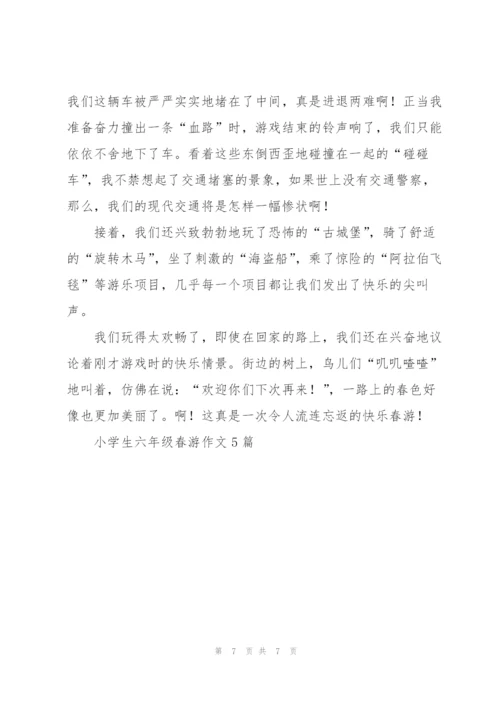 我们这辆车被严严实实地堵在了中间，真是进退两难啊！正当我准备奋力撞出一条“血路”时，游戏结束的铃声响了，我们只能依依不舍地下了车。看着这些东倒西歪地碰撞在一起的“碰碰车”，我不禁想起了交通堵塞的景象，如果世上没有交通警察，那么，我们的现代交通将是怎样一幅惨状啊！

接着，我们还兴致勃勃地玩了恐怖的“古城堡”，骑了舒适的“旋转木马”，坐了刺激的“海盗船”，乘了惊险的“阿拉伯飞毯”等游乐项目，几乎每一个项目都让我们发出了快乐的尖叫声。

我们玩得太欢畅了，即使在回家的路上，我们还在兴奋地议论着刚才游戏时的快乐情景。街边的树上，鸟儿们“叽叽喳喳”地叫着，仿佛在说：“欢迎你们下次再来！”，一路上的春色好像也更加美丽了。啊！这真是一次令人流连忘返的快乐春游！

小学生六年级春游作文5篇

第 7 页 共 7 页